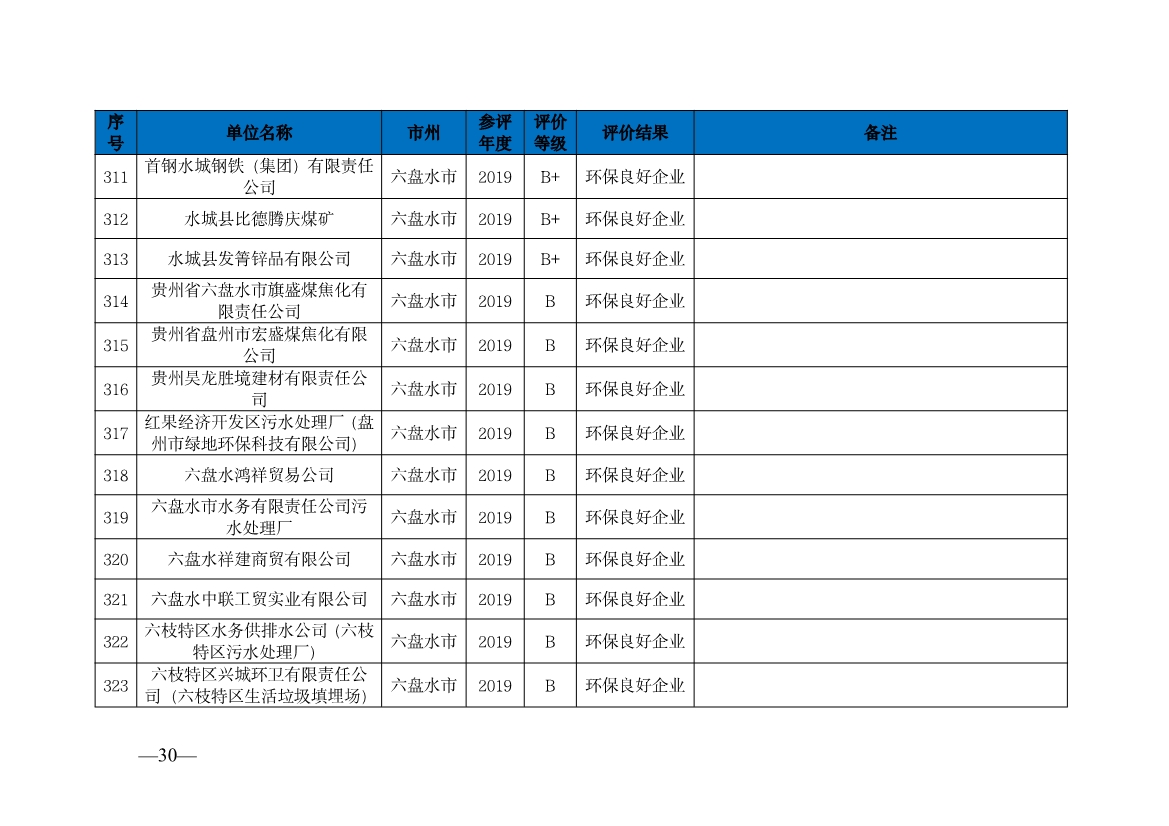 | 序号 | 单位名称 | 市州 | 参评年度 | 评价等级 | 评价结果 | 备注 |
|---|---|---|---|---|---|---|
| 311 | 首钢水城钢铁（集团）有限责任公司 | 六盘水市 | 2019 | B+ | 环保良好企业 | |
| 312 | 水城县比德腾庆煤矿 | 六盘水市 | 2019 | B+ | 环保良好企业 | |
| 313 | 水城县发箐锌品有限公司 | 六盘水市 | 2019 | B+ | 环保良好企业 | |
| 314 | 贵州省六盘水市旗盛煤焦化有限责任公司 | 六盘水市 | 2019 | B | 环保良好企业 | |
| 315 | 贵州省盘州市宏盛煤焦化有限公司 | 六盘水市 | 2019 | B | 环保良好企业 | |
| 316 | 贵州昊龙胜境建材有限责任公司 | 六盘水市 | 2019 | B | 环保良好企业 | |
| 317 | 红果经济开发区污水处理厂（盘州市绿地环保科技有限公司） | 六盘水市 | 2019 | B | 环保良好企业 | |
| 318 | 六盘水鸿祥贸易公司 | 六盘水市 | 2019 | B | 环保良好企业 | |
| 319 | 六盘水市水务有限责任公司污水处理厂 | 六盘水市 | 2019 | B | 环保良好企业 | |
| 320 | 六盘水祥建商贸有限公司 | 六盘水市 | 2019 | B | 环保良好企业 | |
| 321 | 六盘水中联工贸实业有限公司 | 六盘水市 | 2019 | B | 环保良好企业 | |
| 322 | 六枝特区水务供排水公司（六枝特区污水处理厂） | 六盘水市 | 2019 | B | 环保良好企业 | |
| 323 | 六枝特区兴城环卫有限责任公司（六枝特区生活垃圾填埋场） | 六盘水市 | 2019 | B | 环保良好企业 | |

—30—